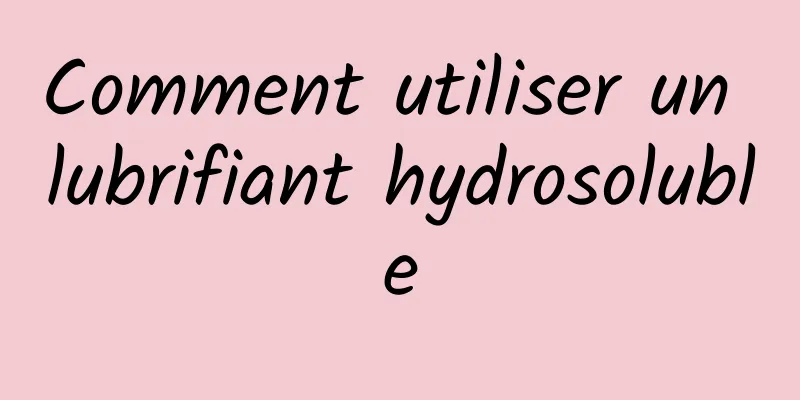 Comment utiliser un lubrifiant hydrosoluble